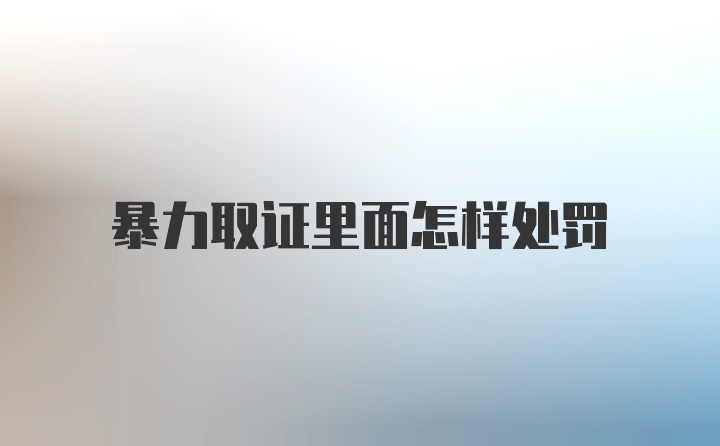 暴力取证里面怎样处罚